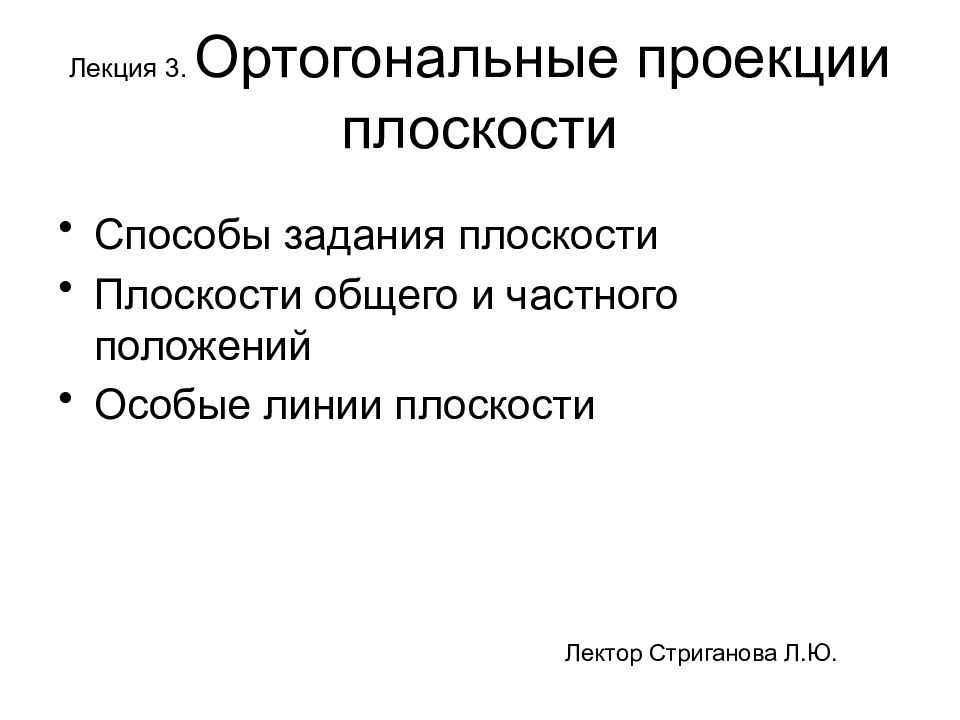 Лекция 3. Ортогональные проекции плоскости

• Способы задания плоскости
• Плоскости общего и частного положений
• Особые линии плоскости

Лектор Стриганова Л.Ю.